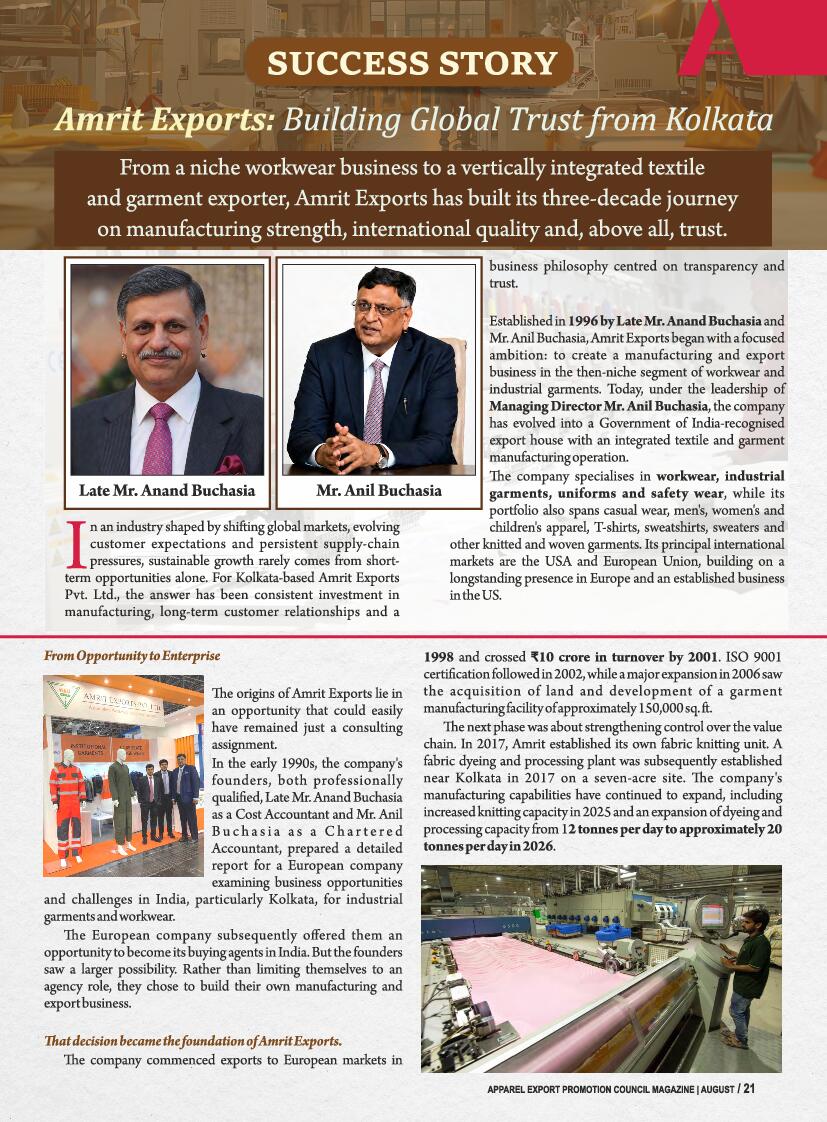 SUCCESS STORY

Amrit Exports: Building Global Trust from Kolkata

From a niche workwear business to a vertically integrated textile and garment exporter, Amrit Exports has built its three-decade journey on manufacturing strength, international quality and, above all, trust.

Late Mr. Anand Buchasia

Mr. Anil Buchasia

In an industry shaped by shifting global markets, evolving customer expectations and persistent supply-chain pressures, sustainable growth rarely comes from short-term opportunities alone. For Kolkata-based Amrit Exports Pvt. Ltd., the answer has been consistent investment in manufacturing, long-term customer relationships and a business philosophy centred on transparency and trust.

Established in 1996 by Late Mr. Anand Buchasia and Mr. Anil Buchasia, Amrit Exports began with a focused ambition: to create a manufacturing and export business in the then-niche segment of workwear and industrial garments. Today, under the leadership of Managing Director Mr. Anil Buchasia, the company has evolved into a Government of India-recognised export house with an integrated textile and garment manufacturing operation.

The company specialises in workwear, industrial garments, uniforms and safety wear, while its portfolio also spans casual wear, men's, women's and children's apparel, T-shirts, sweatshirts, sweaters and other knitted and woven garments. Its principal international markets are the USA and European Union, building on a longstanding presence in Europe and an established business in the US.

From Opportunity to Enterprise

The origins of Amrit Exports lie in an opportunity that could easily have remained just a consulting assignment.

In the early 1990s, the company's founders, both professionally qualified, Late Mr. Anand Buchasia as a Cost Accountant and Mr. Anil Buchasia as a Chartered Accountant, prepared a detailed report for a European company examining business opportunities and challenges in India, particularly Kolkata, for industrial garments and workwear.

The European company subsequently offered them an opportunity to become its buying agents in India. But the founders saw a larger possibility. Rather than limiting themselves to an agency role, they chose to build their own manufacturing and export business.

That decision became the foundation of Amrit Exports.

The company commenced exports to European markets in 1998 and crossed ₹10 crore in turnover by 2001. ISO 9001 certification followed in 2002, while a major expansion in 2006 saw the acquisition of land and development of a garment manufacturing facility of approximately 150,000 sq. ft.

The next phase was about strengthening control over the value chain. In 2017, Amrit established its own fabric knitting unit. A fabric dyeing and processing plant was subsequently established near Kolkata in 2017 on a seven-acre site. The company's manufacturing capabilities have continued to expand, including increased knitting capacity in 2025 and an expansion of dyeing and processing capacity from 12 tonnes per day to approximately 20 tonnes per day in 2026.

APPAREL EXPORT PROMOTION COUNCIL MAGAZINE | AUGUST / 21